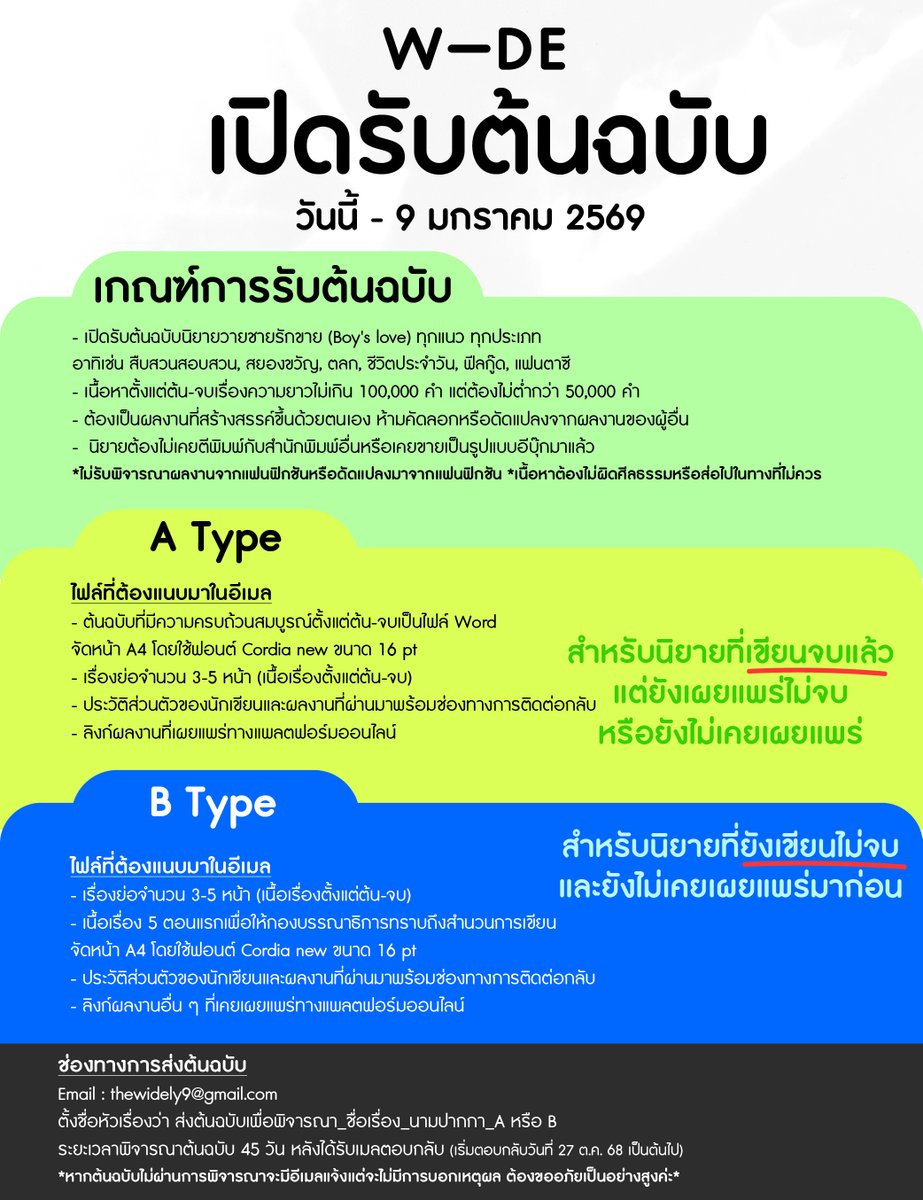 W-DE

เปิดรับต้นฉบับ

วันนี้ - 9 มกราคม 2569

เกณฑ์การรับต้นฉบับ

- เปิดรับต้นฉบับนิยายวายชายรักชาย (Boy's love) ทุกแนว ทุกประเภท
อาทิเช่น สืบสวนสอบสวน, สยองขวัญ, ตลก, ชีวิตประจำวัน, ฟีลกู๊ด, แฟนตาซี
- เนื้อหาตั้งแต่ต้น-จบเรื่องความยาวไม่เกิน 100,000 คำ แต่ต้องไม่ต่ำกว่า 50,000 คำ
- ต้องเป็นผลงานที่สร้างสรรค์ขึ้นด้วยตนเอง ห้ามคัดลอกหรือดัดแปลงจากผลงานของผู้อื่น
- นิยายต้องไม่เคยตีพิมพ์กับสำนักพิมพ์อื่นหรือเคยขายเป็นรูปแบบอีบุ๊กมาแล้ว
*ไม่รับพิจารณาผลงานจากแฟนฟิกชันหรือดัดแปลงมาจากแฟนฟิกชัน *เนื้อหาต้องไม่ผิดศีลธรรมหรือส่อไปในทางที่ไม่ควร

A Type

ไฟล์ที่ต้องแนบมาในอีเมล
- ต้นฉบับที่มีความครบถ้วนสมบูรณ์ตั้งแต่ต้น-จบเป็นไฟล์ Word
จัดหน้า A4 โดยใช้ฟอนต์ Cordia new ขนาด 16 pt
- เรื่องย่อจำนวน 3-5 หน้า (เนื้อเรื่องตั้งแต่ต้น-จบ)
- ประวัติส่วนตัวของนักเขียนและผลงานที่ผ่านมาพร้อมช่องทางการติดต่อกลับ
- ลิงก์ผลงานที่เผยแพร่ทางแพลตฟอร์มออนไลน์

สำหรับนิยายที่เขียนจบแล้ว
แต่ยังเผยแพร่ไม่จบ
หรือยังไม่เคยเผยแพร่

B Type

ไฟล์ที่ต้องแนบมาในอีเมล
- เรื่องย่อจำนวน 3-5 หน้า (เนื้อเรื่องตั้งแต่ต้น-จบ)
- เนื้อเรื่อง 5 ตอนแรกเพื่อให้กองบรรณาธิการทราบถึงสำนวนการเขียน
จัดหน้า A4 โดยใช้ฟอนต์ Cordia new ขนาด 16 pt
- ประวัติส่วนตัวของนักเขียนและผลงานที่ผ่านมาพร้อมช่องทางการติดต่อกลับ
- ลิงก์ผลงานอื่น ๆ ที่เคยเผยแพร่ทางแพลตฟอร์มออนไลน์

สำหรับนิยายที่ยังเขียนไม่จบ
และยังไม่เคยเผยแพร่มาก่อน

ช่องทางการส่งต้นฉบับ
Email : thewidely9@gmail.com
ตั้งชื่อหัวเรื่องว่า ส่งต้นฉบับเพื่อพิจารณา_ชื่อเรื่อง_นามปากกา_A หรือ B
ระยะเวลาพิจารณาต้นฉบับ 45 วัน หลังได้รับเมลตอบกลับ (เริ่มตอบกลับวันที่ 27 ต.ค. 68 เป็นต้นไป)
*หากต้นฉบับไม่ผ่านการพิจารณาจะมีอีเมลแจ้งแต่จะไม่มีการบอกเหตุผล ต้องขออภัยเป็นอย่างสูงค่ะ*